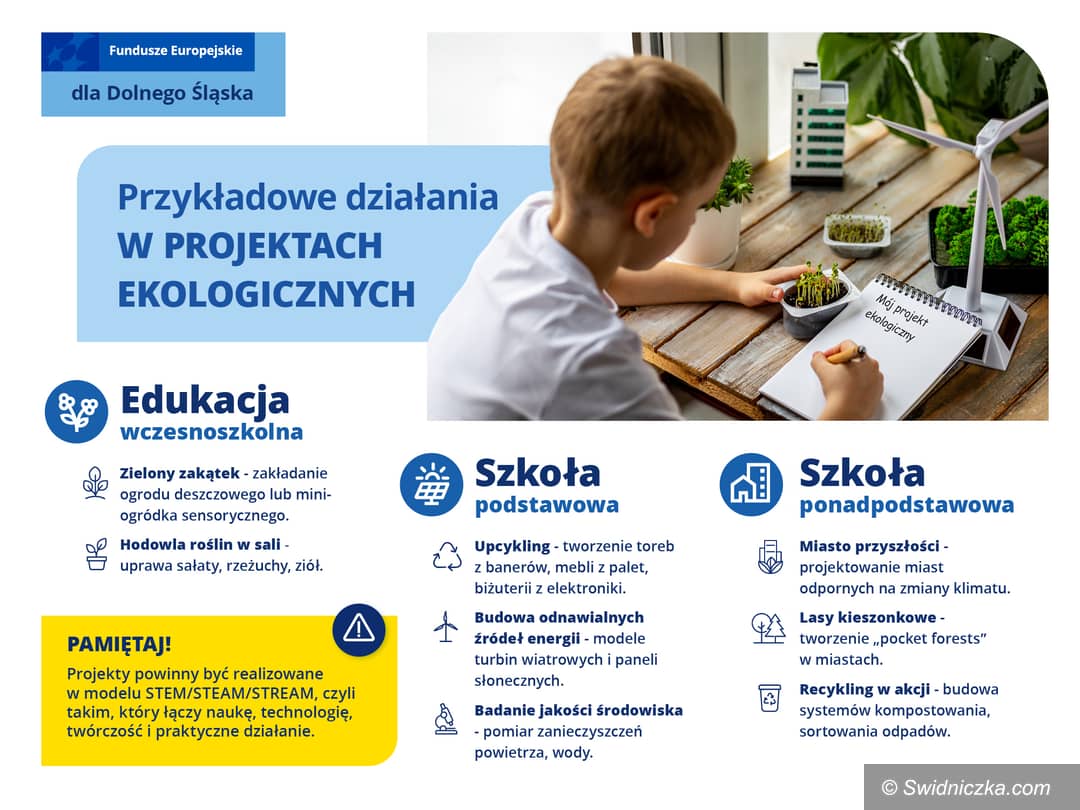 Fundusze Europejskie
dla Dolnego Śląska

Przykładowe działania
W PROJEKTACH EKOLOGICZNYCH

Mój projekt ekologiczny

Edukacja
wczesnoszkolna

Zielony zakątek - zakładanie ogrodu deszczowego lub mini-ogródka sensorycznego.

Hodowla roślin w sali - uprawa sałaty, rzeżuchy, ziół.

PAMIĘTAJ!
Projekty powinny być realizowane w modelu STEM/STEAM/STREAM, czyli takim, który łączy naukę, technologię, twórczość i praktyczne działanie.

Szkoła
podstawowa

Upcykling - tworzenie toreb z banerów, mebli z palet, biżuterii z elektroniki.

Budowa odnawialnych źródeł energii - modele turbin wiatrowych i paneli słonecznych.

Badanie jakości środowiska - pomiar zanieczyszczeń powietrza, wody.

Szkoła
ponadpodstawowa

Miasto przyszłości - projektowanie miast odpornych na zmiany klimatu.

Lasy kieszonkowe - tworzenie „pocket forests" w miastach.

Recykling w akcji - budowa systemów kompostowania, sortowania odpadów.

© Swidniczka.com